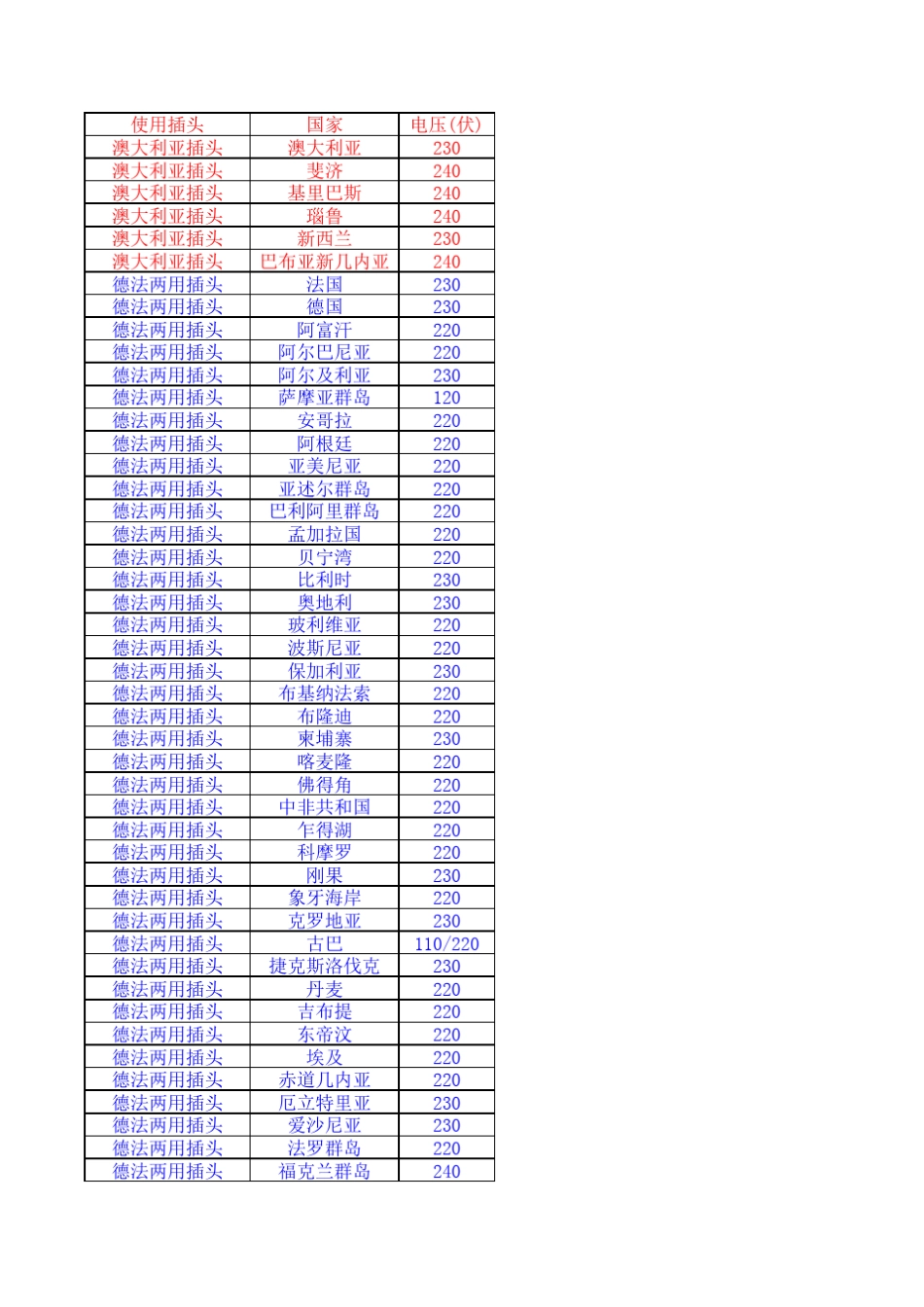 | 使用插头 | 国家 | 电压(伏) |
|---|---|---|
| 澳大利亚插头 | 澳大利亚 | 230 |
| 澳大利亚插头 | 斐济 | 240 |
| 澳大利亚插头 | 基里巴斯 | 240 |
| 澳大利亚插头 | 瑙鲁 | 240 |
| 澳大利亚插头 | 新西兰 | 230 |
| 澳大利亚插头 | 巴布亚新几内亚 | 240 |
| 德法两用插头 | 法国 | 230 |
| 德法两用插头 | 德国 | 230 |
| 德法两用插头 | 阿富汗 | 220 |
| 德法两用插头 | 阿尔巴尼亚 | 220 |
| 德法两用插头 | 阿尔及利亚 | 230 |
| 德法两用插头 | 萨摩亚群岛 | 120 |
| 德法两用插头 | 安哥拉 | 220 |
| 德法两用插头 | 阿根廷 | 220 |
| 德法两用插头 | 亚美尼亚 | 220 |
| 德法两用插头 | 亚述尔群岛 | 220 |
| 德法两用插头 | 巴利阿里群岛 | 220 |
| 德法两用插头 | 孟加拉国 | 220 |
| 德法两用插头 | 贝宁湾 | 220 |
| 德法两用插头 | 比利时 | 230 |
| 德法两用插头 | 奥地利 | 230 |
| 德法两用插头 | 玻利维亚 | 220 |
| 德法两用插头 | 波斯尼亚 | 220 |
| 德法两用插头 | 保加利亚 | 230 |
| 德法两用插头 | 布基纳法索 | 220 |
| 德法两用插头 | 布隆迪 | 220 |
| 德法两用插头 | 柬埔寨 | 230 |
| 德法两用插头 | 喀麦隆 | 220 |
| 德法两用插头 | 佛得角 | 220 |
| 德法两用插头 | 中非共和国 | 220 |
| 德法两用插头 | 乍得湖 | 220 |
| 德法两用插头 | 科摩罗 | 220 |
| 德法两用插头 | 刚果 | 230 |
| 德法两用插头 | 象牙海岸 | 220 |
| 德法两用插头 | 克罗地亚 | 230 |
| 德法两用插头 | 古巴 | 110/220 |
| 德法两用插头 | 捷克斯洛伐克 | 230 |
| 德法两用插头 | 丹麦 | 220 |
| 德法两用插头 | 吉布提 | 220 |
| 德法两用插头 | 东帝汶 | 220 |
| 德法两用插头 | 埃及 | 220 |
| 德法两用插头 | 赤道几内亚 | 220 |
| 德法两用插头 | 厄立特里亚 | 230 |
| 德法两用插头 | 爱沙尼亚 | 230 |
| 德法两用插头 | 法罗群岛 | 220 |
| 德法两用插头 | 福克兰群岛 | 240 |